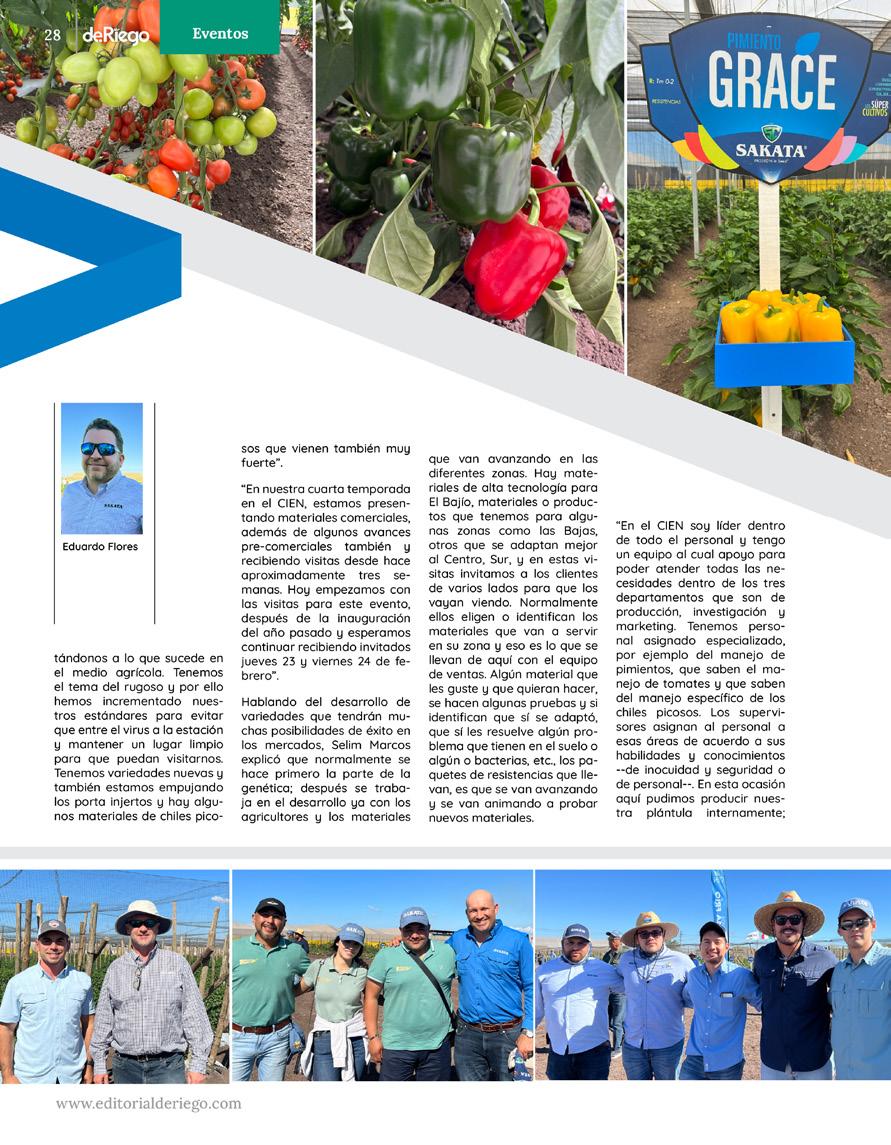 28 deRiego Eventos

PIMIENTO
GRACE
SAKATA

Eduardo Flores

tándonos a lo que sucede en el medio agrícola. Tenemos el tema del rugoso y por ello hemos incrementado nuestros estándares para evitar que entre el virus a la estación y mantener un lugar limpio para que puedan visitarnos. Tenemos variedades nuevas y también estamos empujando los porta injertos y hay algunos materiales de chiles picosos que vienen también muy fuerte".

"En nuestra cuarta temporada en el CIEN, estamos presentando materiales comerciales, además de algunos avances pre-comerciales también y recibiendo visitas desde hace aproximadamente tres semanas. Hoy empezamos con las visitas para este evento, después de la inauguración del año pasado y esperamos continuar recibiendo invitados jueves 23 y viernes 24 de febrero".

Hablando del desarrollo de variedades que tendrán muchas posibilidades de éxito en los mercados, Selim Marcos explicó que normalmente se hace primero la parte de la genética; después se trabaja en el desarrollo ya con los agricultores y los materiales que van avanzando en las diferentes zonas. Hay materiales de alta tecnología para El Bajío, materiales o productos que tenemos para algunas zonas como las Bajas, otros que se adaptan mejor al Centro, Sur, y en estas visitas invitamos a los clientes de varios lados para que los vayan viendo. Normalmente ellos eligen o identifican los materiales que van a servir en su zona y eso es lo que se llevan de aquí con el equipo de ventas. Algún material que les guste y que quieran hacer, se hacen algunas pruebas y si identifican que sí se adaptó, que sí les resuelve algún problema que tienen en el suelo o algún o bacterias, etc., los paquetes de resistencias que llevan, es que se van avanzando y se van animando a probar nuevos materiales.

"En el CIEN soy líder dentro de todo el personal y tengo un equipo al cual apoyo para poder atender todas las necesidades dentro de los tres departamentos que son de producción, investigación y marketing. Tenemos personal asignado especializado, por ejemplo del manejo de pimientos, que saben el manejo de tomates y que saben del manejo específico de los chiles picosos. Los supervisores asignan al personal a esas áreas de acuerdo a sus habilidades y conocimientos --de inocuidad y seguridad o de personal--. En esta ocasión aquí pudimos producir nuestra plántula internamente;

www.editorialderiego.com